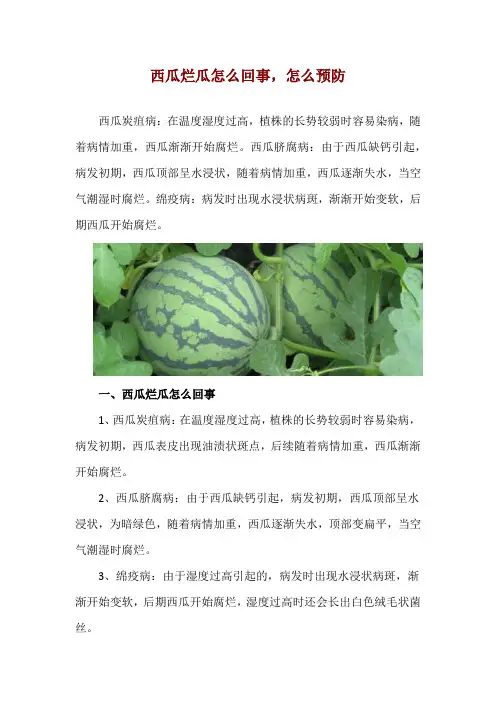 西瓜烂瓜怎么回事，怎么预防

西瓜炭疽病：在温度湿度过高，植株的长势较弱时容易染病，随着病情加重，西瓜渐渐开始腐烂。西瓜脐腐病：由于西瓜缺钙引起，病发初期，西瓜顶部呈水浸状，随着病情加重，西瓜逐渐失水，当空气潮湿时腐烂。绵疫病：病发时出现水浸状病斑，渐渐开始变软，后期西瓜开始腐烂。

一、西瓜烂瓜怎么回事

1、西瓜炭疽病：在温度湿度过高，植株的长势较弱时容易染病，病发初期，西瓜表皮出现油渍状斑点，后续随着病情加重，西瓜渐渐开始腐烂。

2、西瓜脐腐病：由于西瓜缺钙引起，病发初期，西瓜顶部呈水浸状，为暗绿色，随着病情加重，西瓜逐渐失水，顶部变扁平，当空气潮湿时腐烂。

3、绵疫病：由于湿度过高引起的，病发时出现水浸状病斑，渐渐开始变软，后期西瓜开始腐烂，湿度过高时还会长出白色绒毛状菌丝。